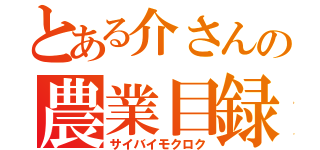 とある介さんの
農業目録
サイバイモクロク